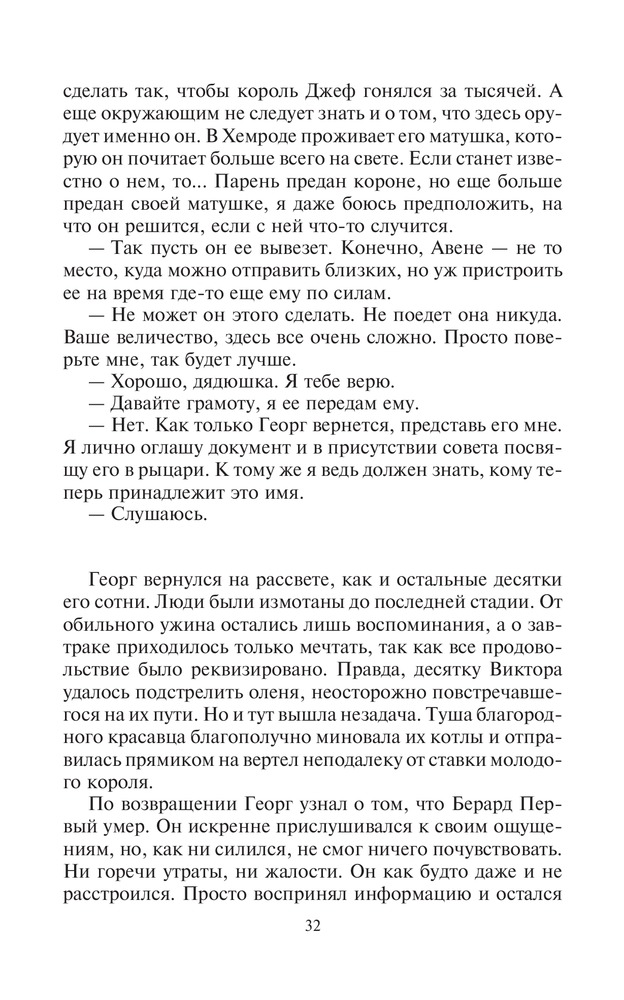 сделать так, чтобы король Джеф гонялся за тысячей. А еще окружающим не следует знать и о том, что здесь орудует именно он. В Хемроде проживает его матушка, которую он почитает больше всего на свете. Если станет известно о нем, то... Парень предан короне, но еще больше предан своей матушке, я даже боюсь предположить, на что он решится, если с ней что-то случится.

— Так пусть он ее вывезет. Конечно, Авене — не то место, куда можно отправить близких, но уж пристроить ее на время где-то еще ему по силам.

— Не может он этого сделать. Не поедет она никуда. Ваше величество, здесь все очень сложно. Просто поверьте мне, так будет лучше.

— Хорошо, дядюшка. Я тебе верю.

— Давайте грамоту, я ее передам ему.

— Нет. Как только Георг вернется, представь его мне. Я лично оглашу документ и в присутствии совета посвящу его в рыцари. К тому же я ведь должен знать, кому теперь принадлежит это имя.

— Слушаюсь.

Георг вернулся на рассвете, как и остальные десятки его сотни. Люди были измотаны до последней стадии. От обильного ужина остались лишь воспоминания, а о завтраке приходилось только мечтать, так как все продовольствие было реквизировано. Правда, десятку Виктора удалось подстрелить оленя, неосторожно повстречавшегося на их пути. Но и тут вышла незадача. Туша благородного красавца благополучно миновала их котлы и отправилась прямиком на вертел неподалеку от ставки молодого короля.

По возвращении Георг узнал о том, что Берард Первый умер. Он искренне прислушивался к своим ощущениям, но, как ни силился, не смог ничего почувствовать. Ни горечи утраты, ни жалости. Он как будто даже и не расстроился. Просто воспринял информацию и остался

32